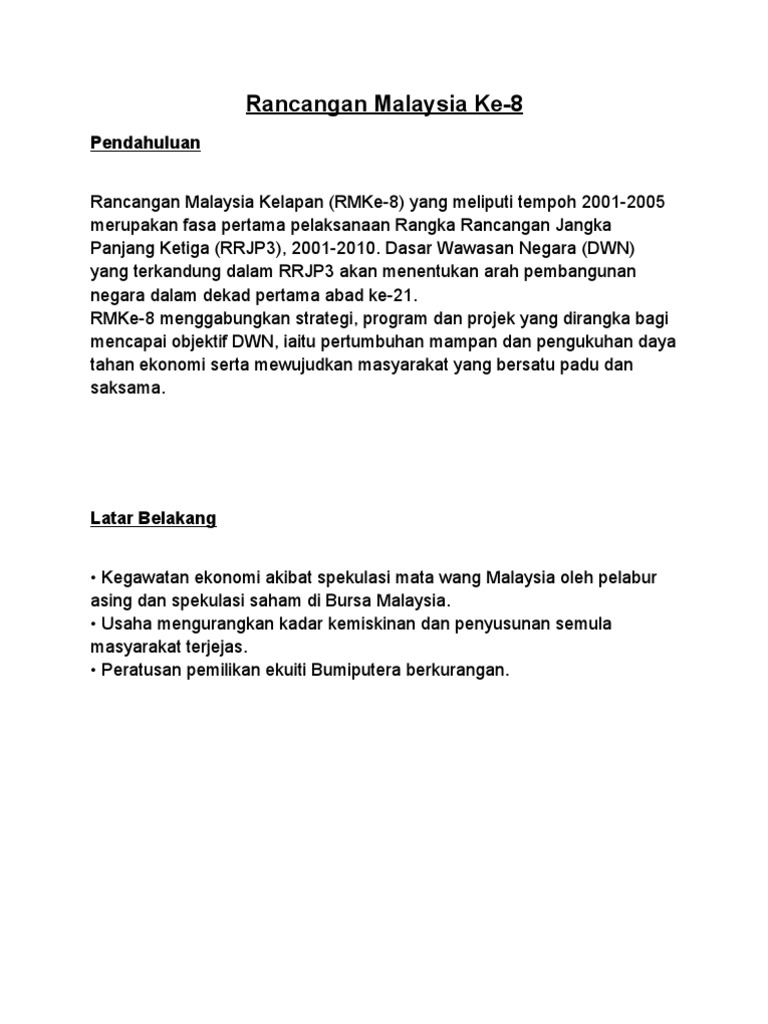 Rancangan Malaysia Ke-8

Pendahuluan

Rancangan Malaysia Kelapan (RMKe-8) yang meliputi tempoh 2001-2005 merupakan fasa pertama pelaksanaan Rangka Rancangan Jangka Panjang Ketiga (RRJP3), 2001-2010. Dasar Wawasan Negara (DWN) yang terkandung dalam RRJP3 akan menentukan arah pembangunan negara dalam dekad pertama abad ke-21.
RMKe-8 menggabungkan strategi, program dan projek yang dirangka bagi mencapai objektif DWN, iaitu pertumbuhan mampan dan pengukuhan daya tahan ekonomi serta mewujudkan masyarakat yang bersatu padu dan saksama.

Latar Belakang

• Kegawatan ekonomi akibat spekulasi mata wang Malaysia oleh pelabur asing dan spekulasi saham di Bursa Malaysia.
• Usaha mengurangkan kadar kemiskinan dan penyusunan semula masyarakat terjejas.
• Peratusan pemilikan ekuiti Bumiputera berkurangan.